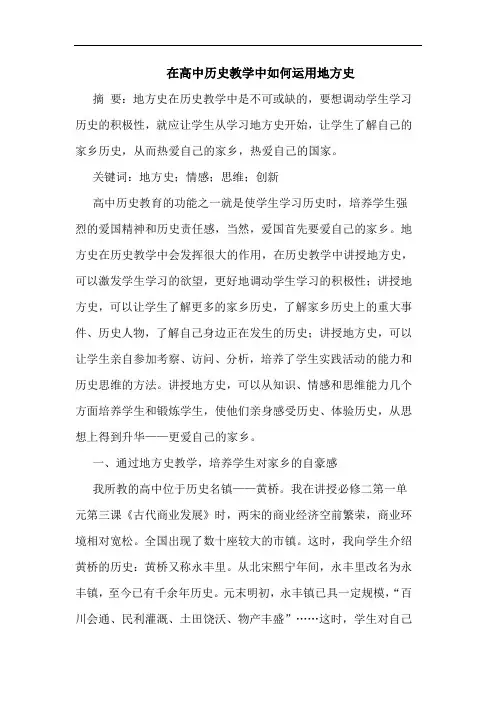 在高中历史教学中如何运用地方史

摘 要：地方史在历史教学中是不可或缺的，要想调动学生学习历史的积极性，就应让学生从学习地方史开始，让学生了解自己的家乡历史，从而热爱自己的家乡，热爱自己的国家。

关键词：地方史；情感；思维；创新

高中历史教育的功能之一就是使学生学习历史时，培养学生强烈的爱国精神和历史责任感，当然，爱国首先要爱自己的家乡。地方史在历史教学中会发挥很大的作用，在历史教学中讲授地方史，可以激发学生学习的欲望，更好地调动学生学习的积极性；讲授地方史，可以让学生了解更多的家乡历史，了解家乡历史上的重大事件、历史人物，了解自己身边正在发生的历史；讲授地方史，可以让学生亲自参加考察、访问、分析，培养了学生实践活动的能力和历史思维的方法。讲授地方史，可以从知识、情感和思维能力几个方面培养学生和锻炼学生，使他们亲身感受历史、体验历史，从思想上得到升华——更爱自己的家乡。

一、通过地方史教学，培养学生对家乡的自豪感

我所教的高中位于历史名镇——黄桥。我在讲授必修二第一单元第三课《古代商业发展》时，两宋的商业经济空前繁荣，商业环境相对宽松。全国出现了数十座较大的市镇。这时，我向学生介绍黄桥的历史：黄桥又称永丰里。从北宋熙宁年间，永丰里改名为永丰镇，至今已有千余年历史。元末明初，永丰镇已具一定规模，“百川会通、民利灌溉、土田饶沃、物产丰盛”……这时，学生对自己